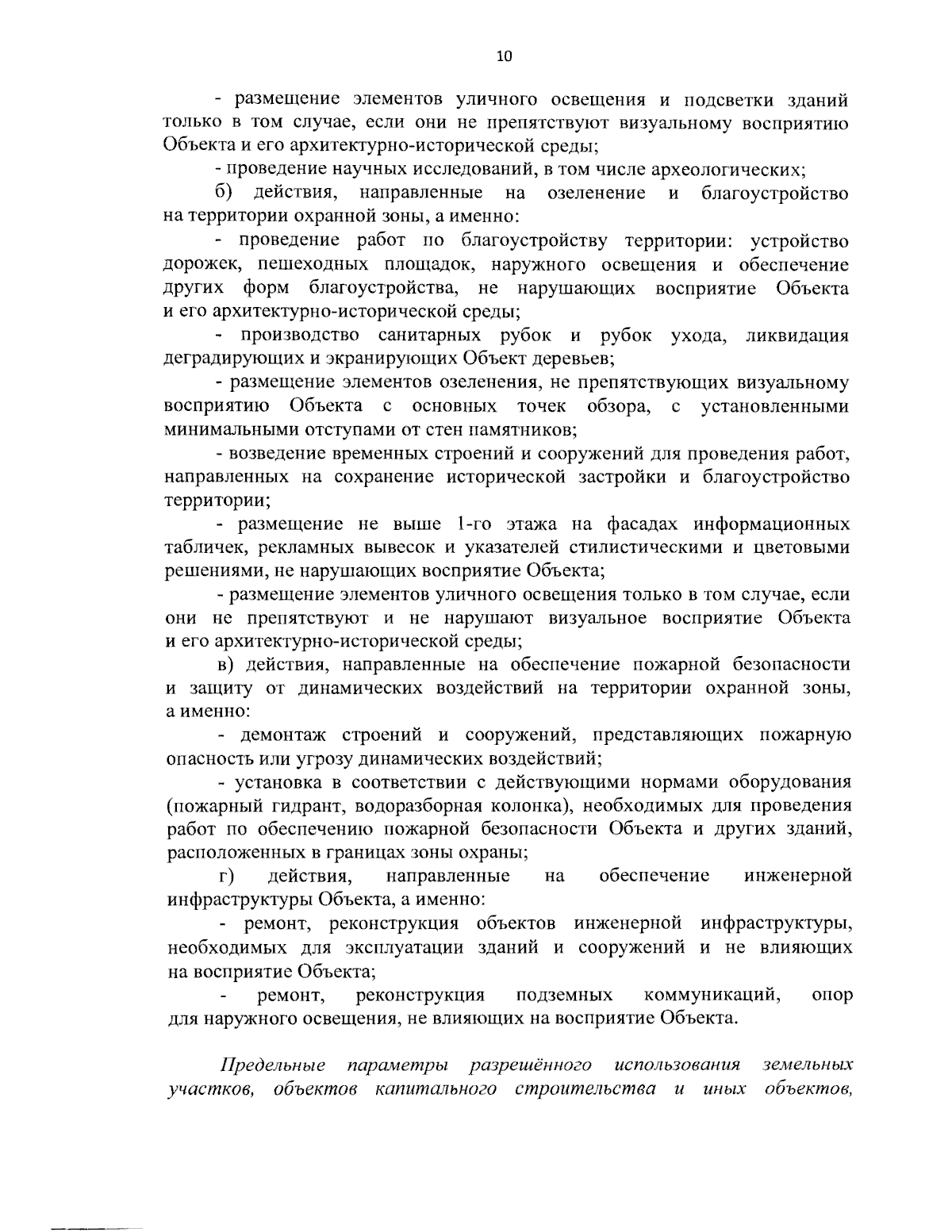 10

- размещение элементов уличного освещения и подсветки зданий только в том случае, если они не препятствуют визуальному восприятию Объекта и его архитектурно-исторической среды;

- проведение научных исследований, в том числе археологических;

б) действия, направленные на озеленение и благоустройство на территории охранной зоны, а именно:

- проведение работ по благоустройству территории: устройство дорожек, пешеходных площадок, наружного освещения и обеспечение других форм благоустройства, не нарушающих восприятие Объекта и его архитектурно-исторической среды;

- производство санитарных рубок и рубок ухода, ликвидация деградирующих и экранирующих Объект деревьев;

- размещение элементов озеленения, не препятствующих визуальному восприятию Объекта с основных точек обзора, с установленными минимальными отступами от стен памятников;

- возведение временных строений и сооружений для проведения работ, направленных на сохранение исторической застройки и благоустройство территории;

- размещение не выше 1-го этажа на фасадах информационных табличек, рекламных вывесок и указателей стилистическими и цветовыми решениями, не нарушающих восприятие Объекта;

- размещение элементов уличного освещения только в том случае, если они не препятствуют и не нарушают визуальное восприятие Объекта и его архитектурно-исторической среды;

в) действия, направленные на обеспечение пожарной безопасности и защиту от динамических воздействий на территории охранной зоны, а именно:

- демонтаж строений и сооружений, представляющих пожарную опасность или угрозу динамических воздействий;

- установка в соответствии с действующими нормами оборудования (пожарный гидрант, водоразборная колонка), необходимых для проведения работ по обеспечению пожарной безопасности Объекта и других зданий, расположенных в границах зоны охраны;

г) действия, направленные на обеспечение инженерной инфраструктуры Объекта, а именно:

- ремонт, реконструкция объектов инженерной инфраструктуры, необходимых для эксплуатации зданий и сооружений и не влияющих на восприятие Объекта;

- ремонт, реконструкция подземных коммуникаций, опор для наружного освещения, не влияющих на восприятие Объекта.

Предельные параметры разрешённого использования земельных участков, объектов капитального строительства и иных объектов,